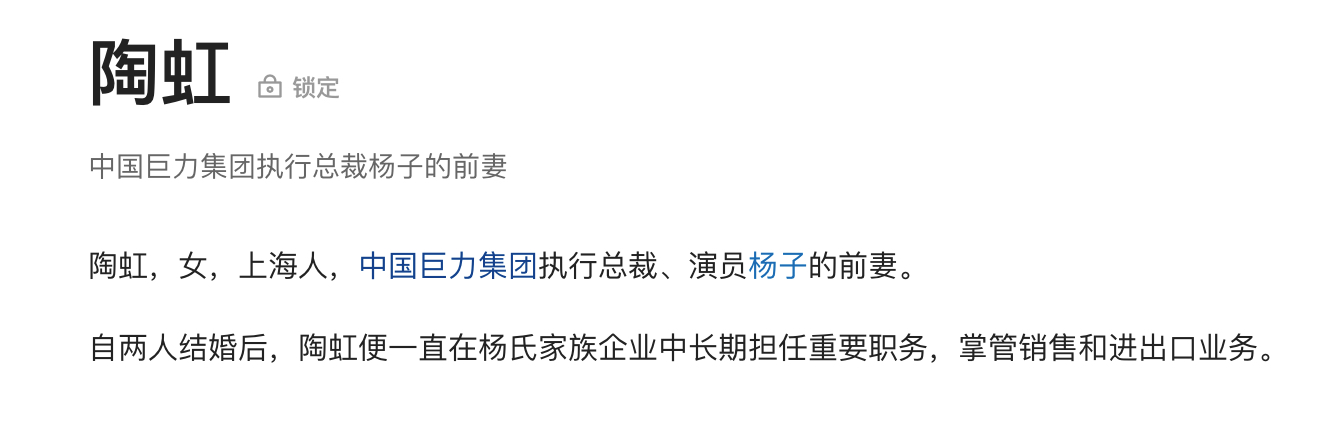 陶虹 锁定

中国巨力集团执行总裁杨子的前妻

陶虹，女，上海人，中国巨力集团执行总裁、演员杨子的前妻。

自两人结婚后，陶虹便一直在杨氏家族企业中长期担任重要职务，掌管销售和进出口业务。